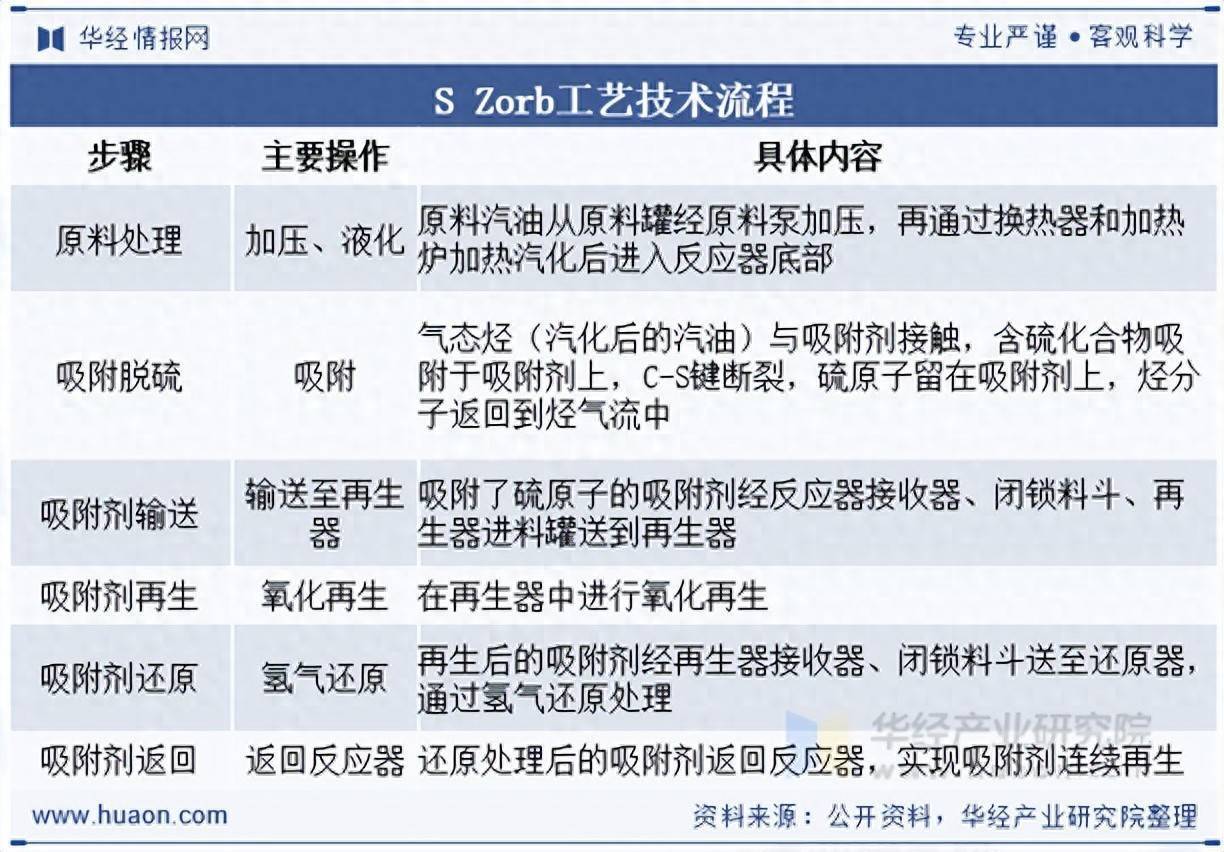 华经情报网

专业严谨 • 客观科学

S Zorb工艺技术流程

| 步骤 | 主要操作 | 具体内容 |
|---|---|---|
| 原料处理 | 加压、液化 | 原料汽油从原料罐经原料泵加压，再通过换热器和加热炉加热汽化后进入反应器底部 |
| 吸附脱硫 | 吸附 | 气态烃（汽化后的汽油）与吸附剂接触，含硫化合物吸附于吸附剂上，C-S键断裂，硫原子留在吸附剂上，烃分子返回到烃气流中 |
| 吸附剂输送 | 输送至再生器 | 吸附了硫原子的吸附剂经反应器接收器、闭锁料斗、再生器进料罐送到再生器 |
| 吸附剂再生 | 氧化再生 | 在再生器中进行氧化再生 |
| 吸附剂还原 | 氢气还原 | 再生后的吸附剂经再生器接收器、闭锁料斗送至还原器，通过氢气还原处理 |
| 吸附剂返回 | 返回反应器 | 还原处理后的吸附剂返回反应器，实现吸附剂连续再生 |

华经产业研究院

www.huaon.com

资料来源：公开资料，华经产业研究院整理